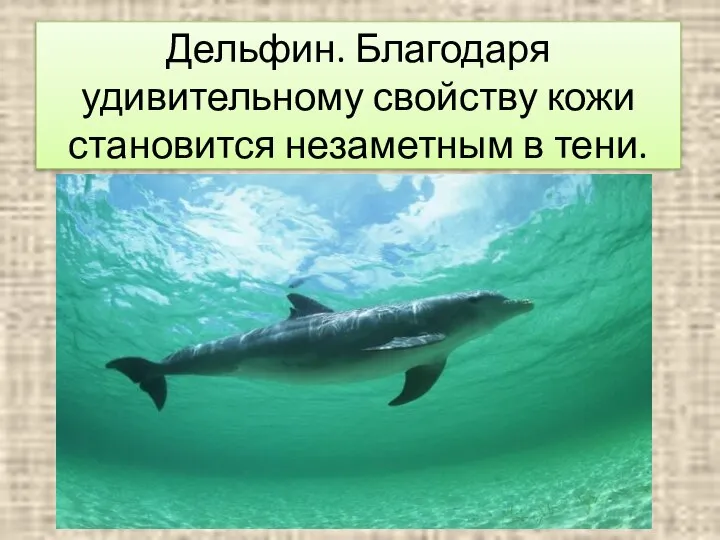 Дельфин. Благодаря удивительному свойству кожи становится незаметным в тени.